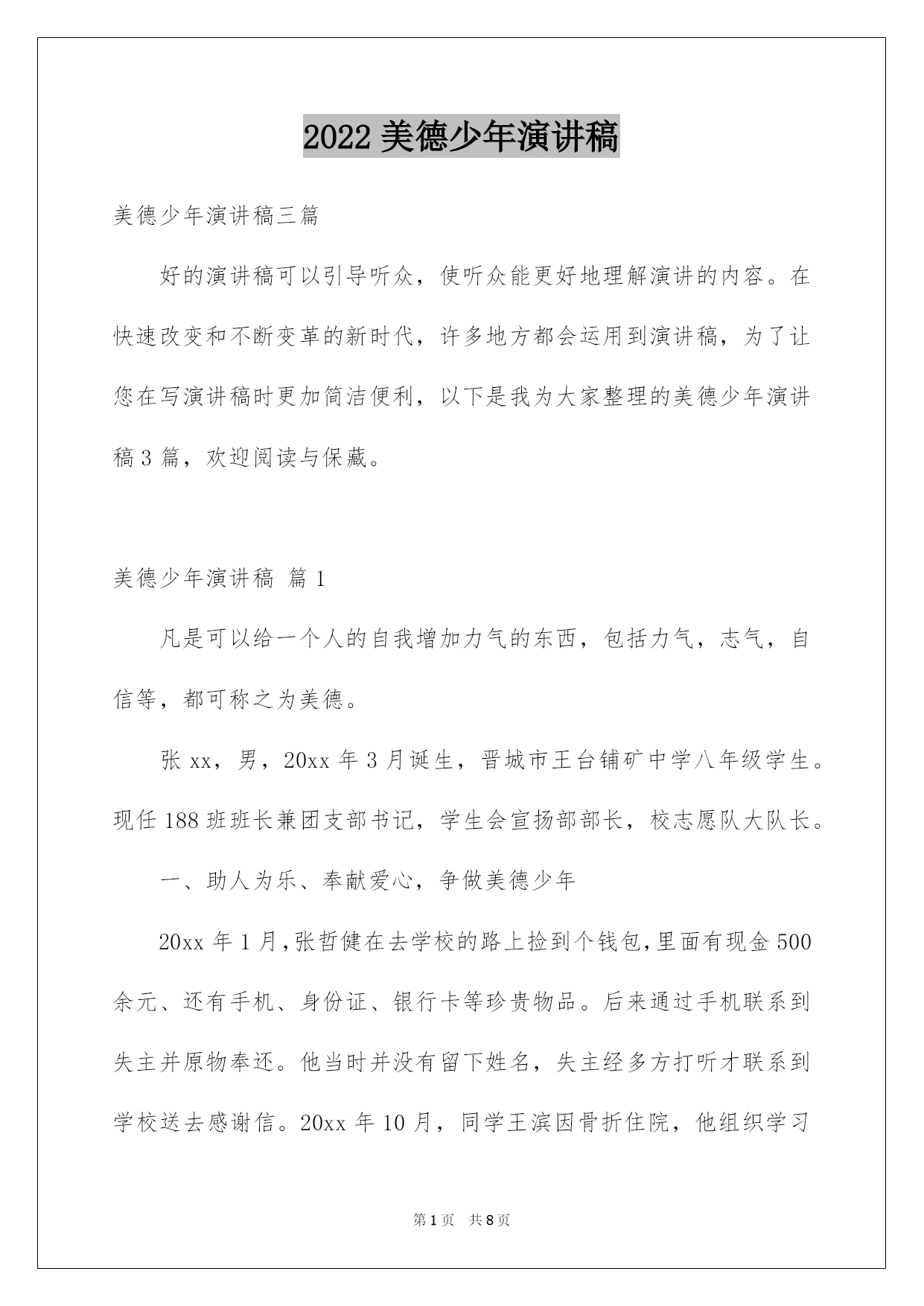 2022 美德少年演讲稿

美德少年演讲稿三篇

好的演讲稿可以引导听众，使听众能更好地理解演讲的内容。在快速改变和不断变革的新时代，许多地方都会运用到演讲稿，为了让您在写演讲稿时更加简洁便利，以下是我为大家整理的美德少年演讲稿 3 篇，欢迎阅读与保藏。

美德少年演讲稿 篇 1

凡是可以给一个人的自我增加力气的东西，包括力气，志气，自信等，都可称之为美德。

张 xx，男，20xx 年 3 月诞生，晋城市王台铺矿中学八年级学生。现任 188 班班长兼团支部书记，学生会宣扬部部长，校志愿队大队长。

一、助人为乐、奉献爱心，争做美德少年

20xx 年 1 月,张哲健在去学校的路上捡到个钱包,里面有现金 500 余元、还有手机、身份证、银行卡等珍贵物品。后来通过手机联系到失主并原物奉还。他当时并没有留下姓名，失主经多方打听才联系到学校送去感谢信。20xx 年 10 月，同学王滨因骨折住院，他组织学习

第 1 页 共 8 页